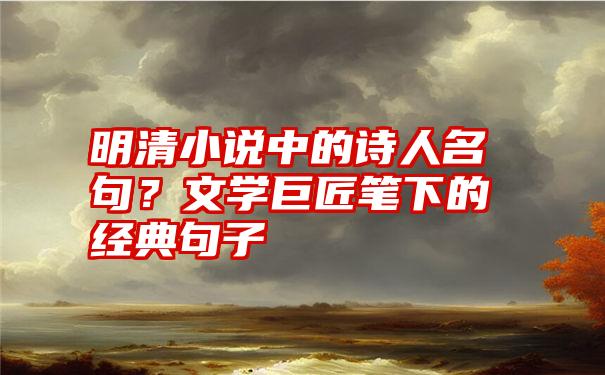 明清小说中的诗人名句？文学巨匠笔下的经典句子